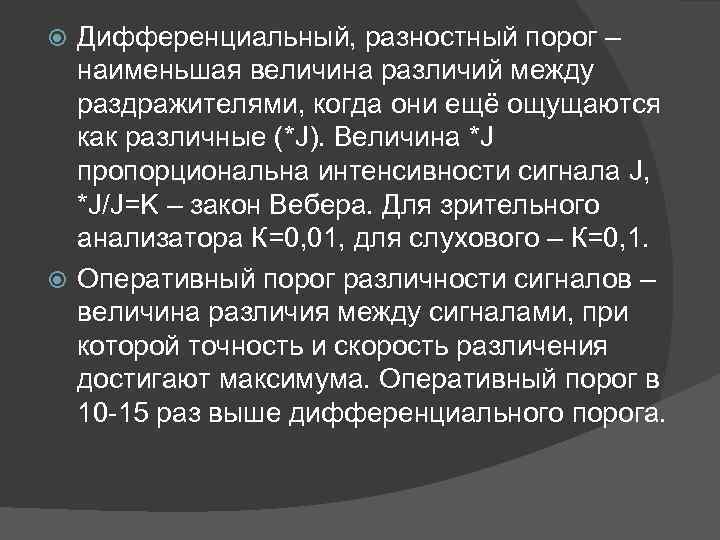 Дифференциальный, разностный порог – наименьшая величина различий между раздражителями, когда они ещё ощущаются как различные (*J). Величина *J пропорциональна интенсивности сигнала J, *J/J=K – закон Вебера. Для зрительного анализатора К=0,01, для слухового – К=0,1.

Оперативный порог различности сигналов – величина различия между сигналами, при которой точность и скорость различения достигают максимума. Оперативный порог в 10-15 раз выше дифференциального порога.